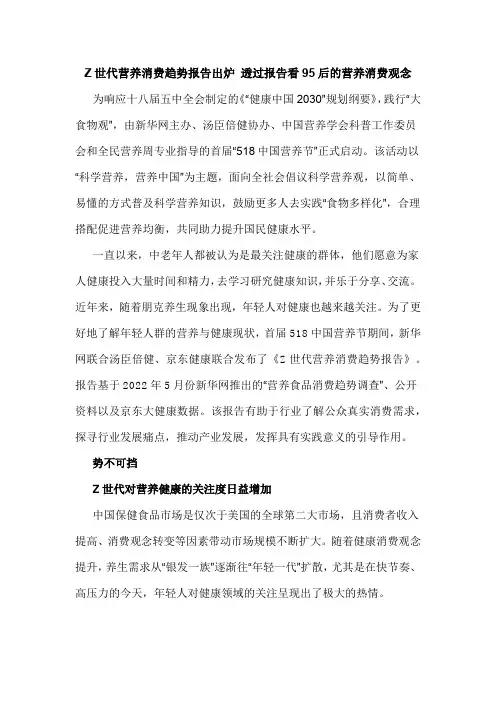 Z世代营养消费趋势报告出炉 透过报告看95后的营养消费观念

为响应十八届五中全会制定的《"健康中国2030"规划纲要》，践行"大食物观"，由新华网主办、汤臣倍健协办、中国营养学会科普工作委员会和全民营养周专业指导的首届"518中国营养节"正式启动。该活动以"科学营养，营养中国"为主题，面向全社会倡议科学营养观，以简单、易懂的方式普及科学营养知识，鼓励更多人去实践"食物多样化"，合理搭配促进营养均衡，共同助力提升国民健康水平。

一直以来，中老年人都被认为是最关注健康的群体，他们愿意为家人健康投入大量时间和精力，去学习研究健康知识，并乐于分享、交流。近年来，随着朋克养生现象出现，年轻人对健康也越来越关注。为了更好地了解年轻人群的营养与健康现状，首届518中国营养节期间，新华网联合汤臣倍健、京东健康联合发布了《Z世代营养消费趋势报告》。报告基于2022年5月份新华网推出的"营养食品消费趋势调查"、公开资料以及京东大健康数据。该报告有助于行业了解公众真实消费需求，探寻行业发展痛点，推动产业发展，发挥具有实践意义的引导作用。

势不可挡

Z世代对营养健康的关注度日益增加

中国保健食品市场是仅次于美国的全球第二大市场，且消费者收入提高、消费观念转变等因素带动市场规模不断扩大。随着健康消费观念提升，养生需求从"银发一族"逐渐往"年轻一代"扩散，尤其是在快节奏、高压力的今天，年轻人对健康领域的关注呈现出了极大的热情。